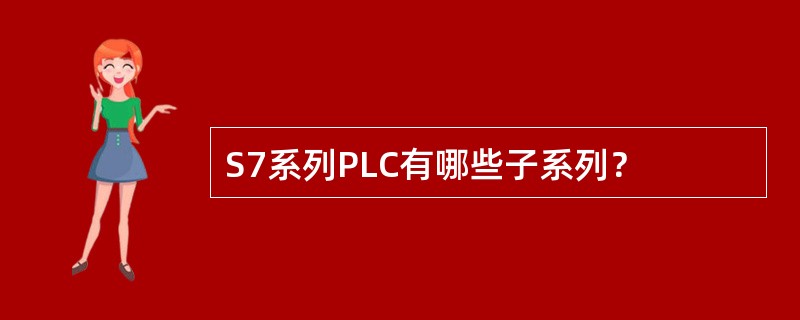 S7系列PLC有哪些子系列？